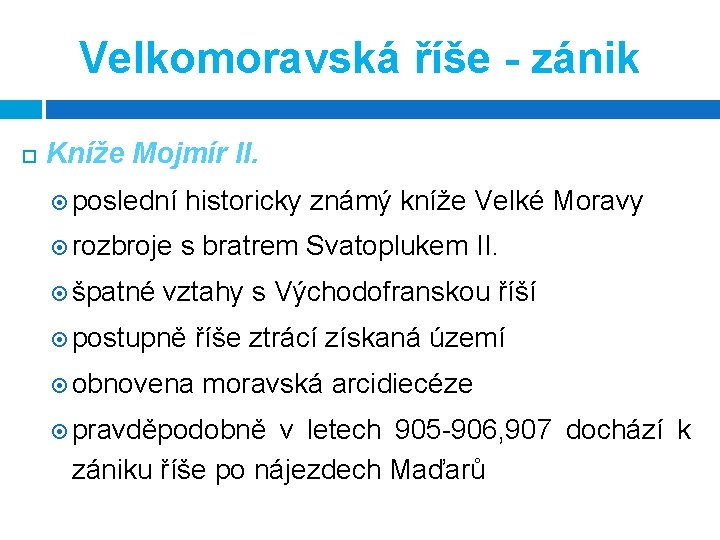 Velkomoravská říše - zánik

Kníže Mojmír II.

poslední historicky známý kníže Velké Moravy

rozbroje s bratrem Svatoplukem II.

špatné vztahy s Východofranskou říší

postupně říše ztrácí získaná území

obnovena moravská arcidiecéze

pravděpodobně v letech 905-906,907 dochází k zániku říše po nájezdech Maďarů